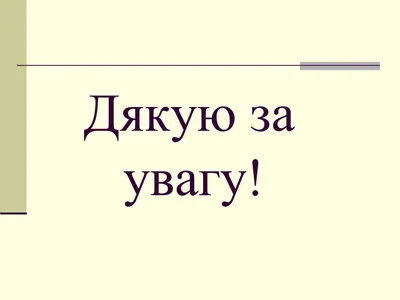 Дякую за увагу!